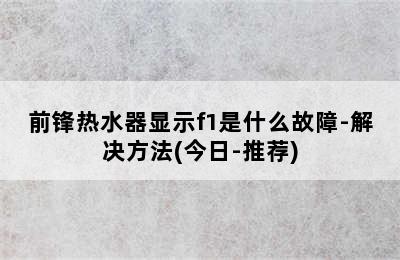 前锋热水器显示f1是什么故障-解决方法(今日-推荐)